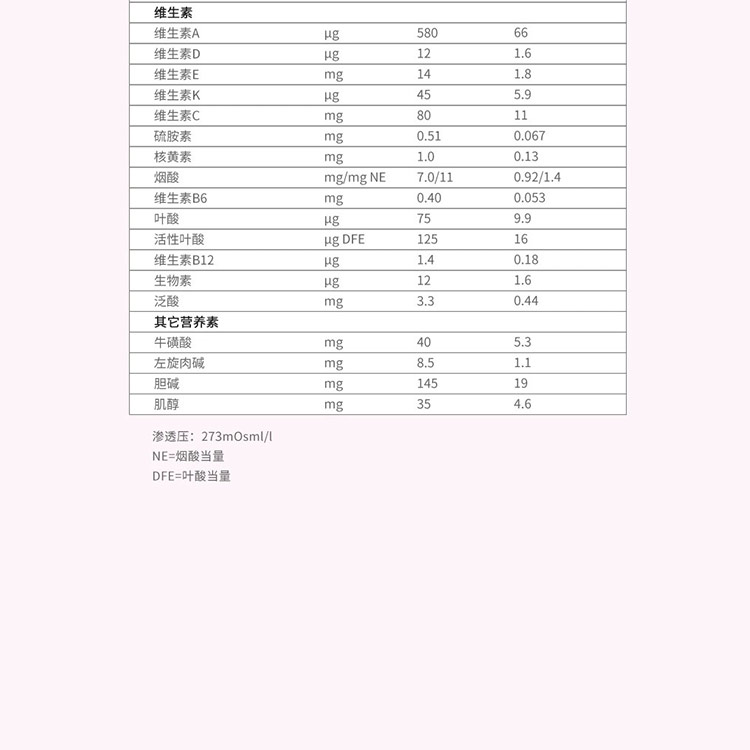 | 维生素 | | | |
|---|---|---|---|
| 维生素A | µg | 580 | 66 |
| 维生素D | µg | 12 | 1.6 |
| 维生素E | mg | 14 | 1.8 |
| 维生素K | µg | 45 | 5.9 |
| 维生素C | mg | 80 | 11 |
| 硫胺素 | mg | 0.51 | 0.067 |
| 核黄素 | mg | 1.0 | 0.13 |
| 烟酸 | mg/mg NE | 7.0/11 | 0.92/1.4 |
| 维生素B6 | mg | 0.40 | 0.053 |
| 叶酸 | µg | 75 | 9.9 |
| 活性叶酸 | µg DFE | 125 | 16 |
| 维生素B12 | µg | 1.4 | 0.18 |
| 生物素 | µg | 12 | 1.6 |
| 泛酸 | mg | 3.3 | 0.44 |
| 其它营养素 | | | |
| 牛磺酸 | mg | 40 | 5.3 |
| 左旋肉碱 | mg | 8.5 | 1.1 |
| 胆碱 | mg | 145 | 19 |
| 肌醇 | mg | 35 | 4.6 |

渗透压：273mOsml/l
NE=烟酸当量
DFE=叶酸当量